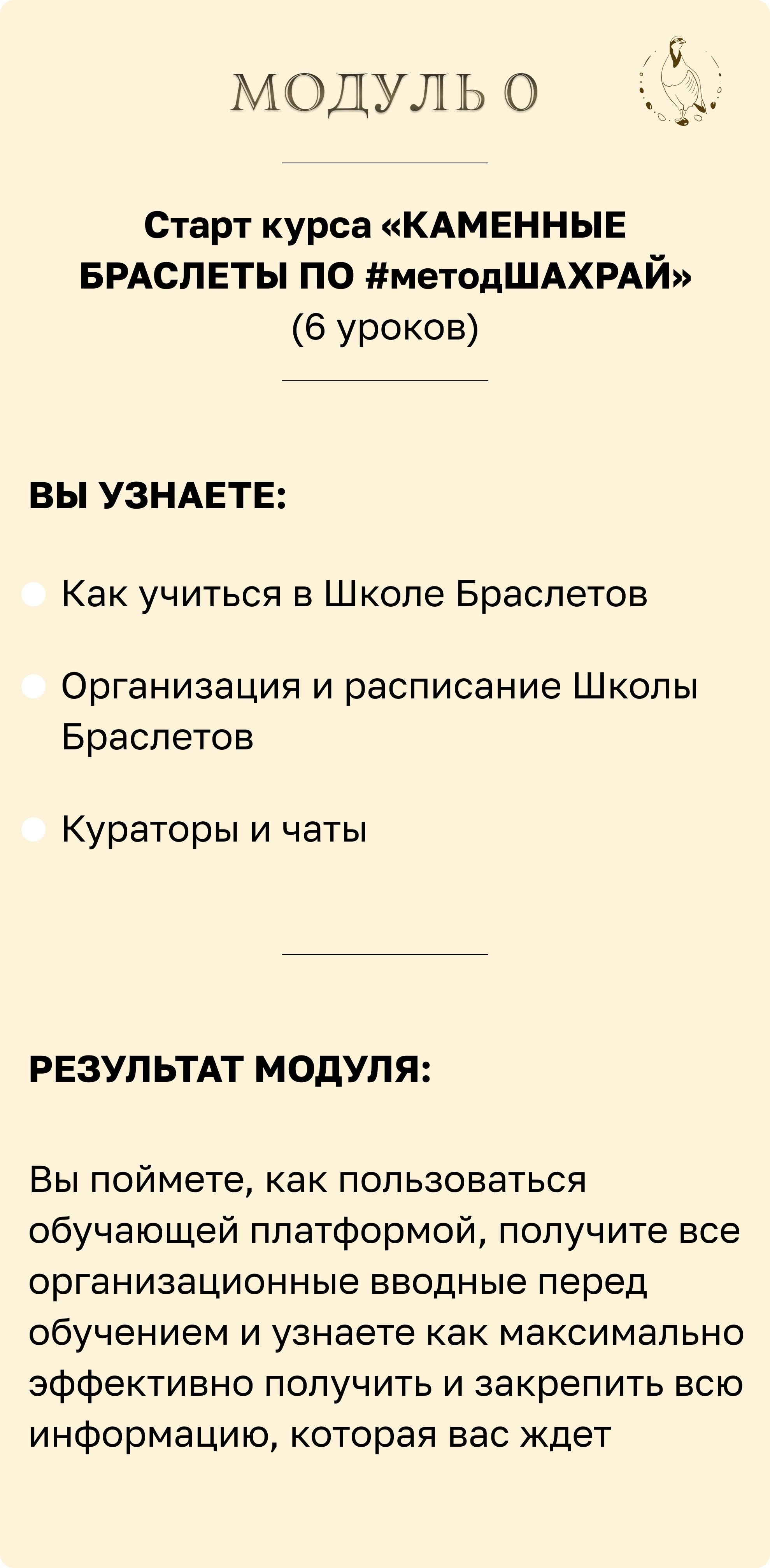 МОДУЛЬ 0

Старт курса «КАМЕННЫЕ БРАСЛЕТЫ ПО #методШАХРАЙ»
(6 уроков)

ВЫ УЗНАЕТЕ:

Как учиться в Школе Браслетов

Организация и расписание Школы Браслетов

Кураторы и чаты

РЕЗУЛЬТАТ МОДУЛЯ:

Вы поймете, как пользоваться обучающей платформой, получите все организационные вводные перед обучением и узнаете как максимально эффективно получить и закрепить всю информацию, которая вас ждет